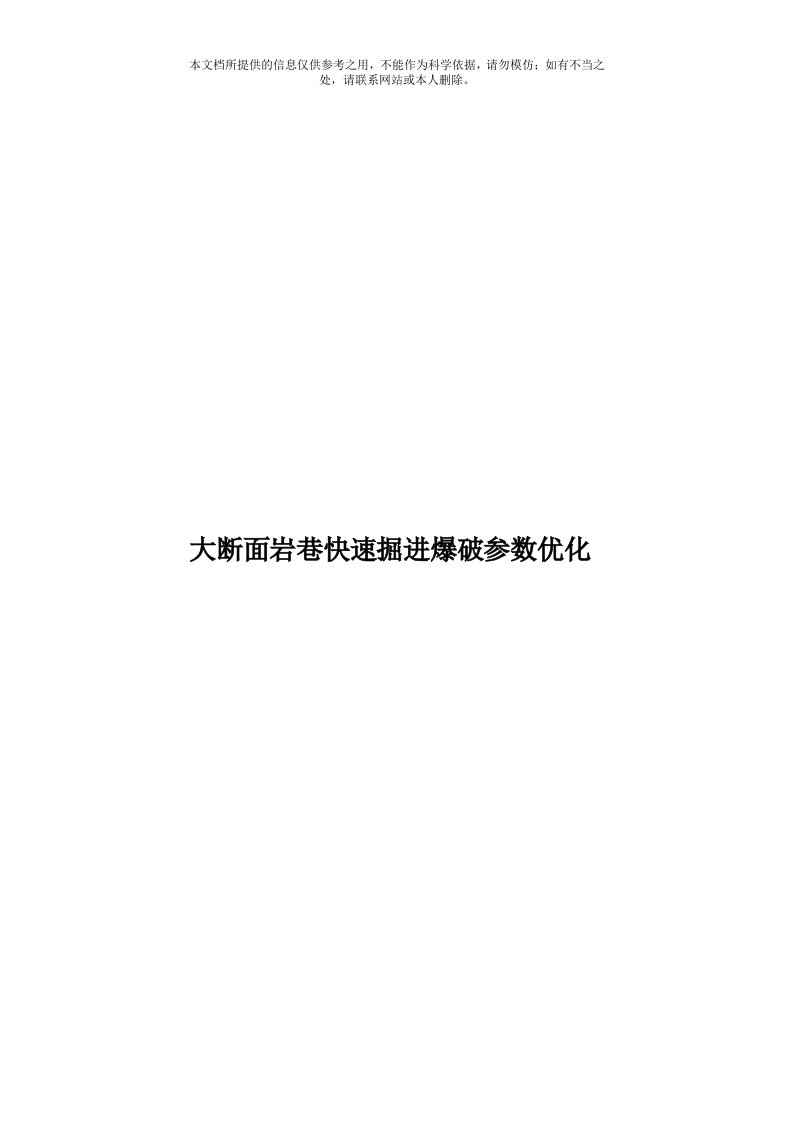 本文档所提供的信息仅供参考之用，不能作为科学依据，请勿模仿；如有不当之处，请联系网站或本人删除。

大断面岩巷快速掘进爆破参数优化